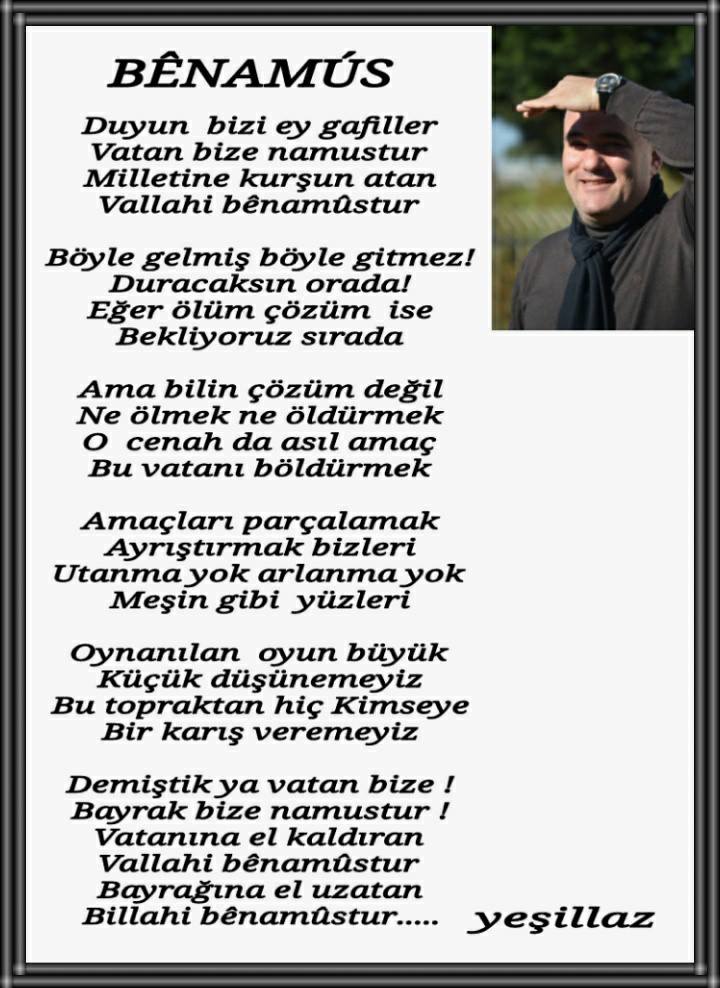 BÊNAMÚS

Duyun bizi ey gafiller
Vatan bize namustur
Milletine kurşun atan
Vallahi bênamûstur

Böyle gelmiş böyle gitmez!
Duracaksın orada!
Eğer ölüm çözüm ise
Bekliyoruz sırada

Ama bilin çözüm değil
Ne ölmek ne öldürmek
O cenah da asıl amaç
Bu vatanı böldürmek

Amaçları parçalamak
Ayrıştırmak bizleri
Utanma yok arlanma yok
Meşin gibi yüzleri

Oynanılan oyun büyük
Küçük düşünemeyiz
Bu topraktan hiç Kimseye
Bir karış veremeyiz

Demiştik ya vatan bize !
Bayrak bize namustur !
Vatanına el kaldıran
Vallahi bênamûstur
Bayrağına el uzatan
Billahi bênamûstur.....

yeşillaz